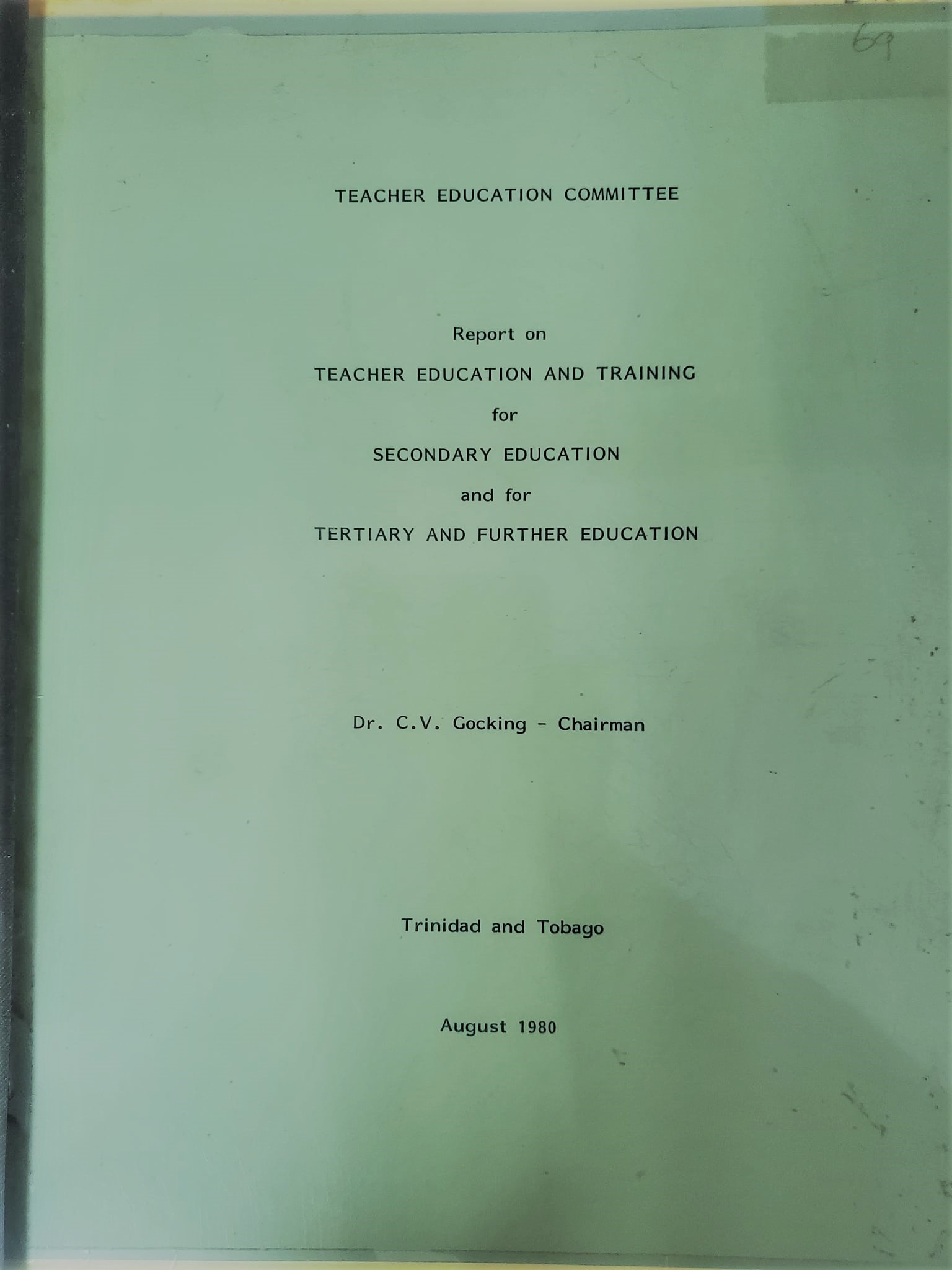 69

TEACHER EDUCATION COMMITTEE

Report on

TEACHER EDUCATION AND TRAINING

for

SECONDARY EDUCATION

and for

TERTIARY AND FURTHER EDUCATION

Dr. C.V. Gocking - Chairman

Trinidad and Tobago

August 1980